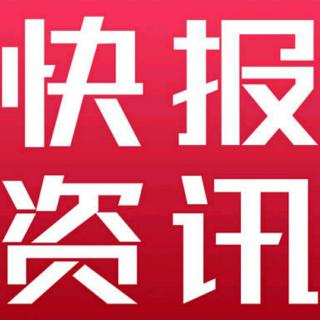 快报
资讯